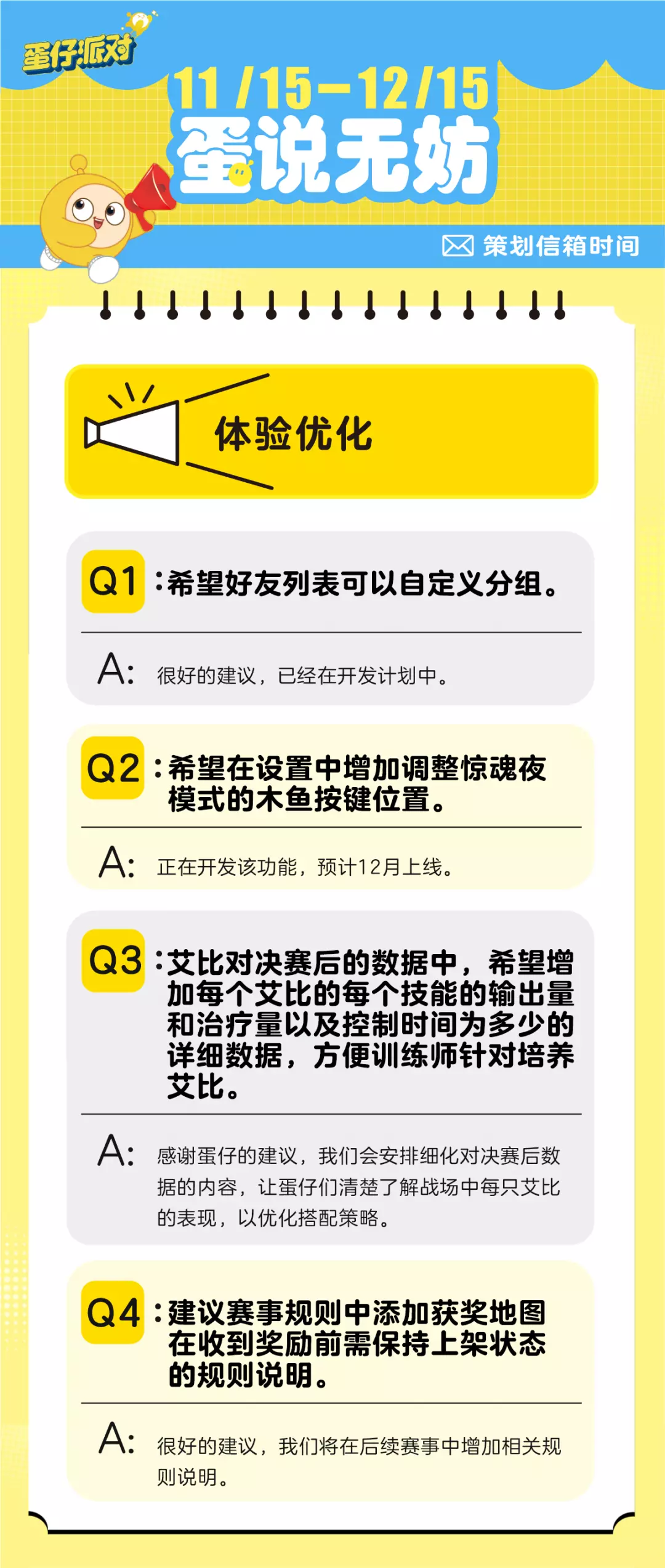 蛋仔派对

11/15-12/15

蛋说无妨

策划信箱时间

体验优化

Q1：希望好友列表可以自定义分组。

A：很好的建议，已经在开发计划中。

Q2：希望在设置中增加调整惊魂夜模式的木鱼按键位置。

A：正在开发该功能，预计12月上线。

Q3：艾比对决赛后的数据中，希望增加每个艾比的每个技能的输出量和治疗量以及控制时间为多少的详细数据，方便训练师针对培养艾比。

A：感谢蛋仔的建议，我们会安排细化对决赛后数据的内容，让蛋仔们清楚了解战场中每只艾比的表现，以优化搭配策略。

Q4：建议赛事规则中添加获奖地图在收到奖励前需保持上架状态的规则说明。

A：很好的建议，我们将在后续赛事中增加相关规则说明。